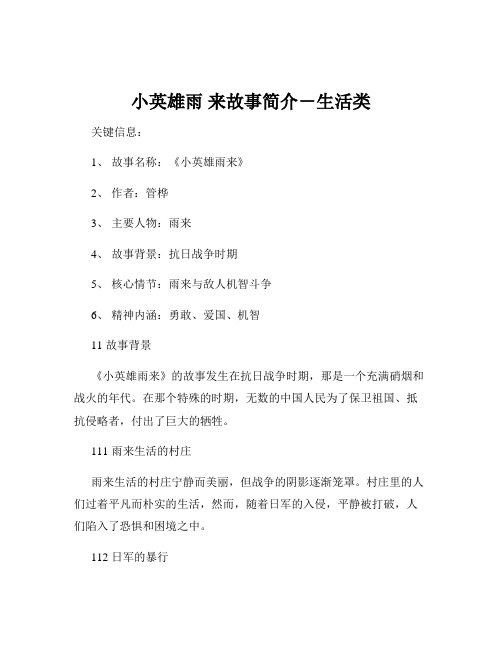 小英雄雨 来故事简介－生活类

关键信息：

1、 故事名称：《小英雄雨来》

2、 作者：管桦

3、 主要人物：雨来

4、 故事背景：抗日战争时期

5、 核心情节：雨来与敌人机智斗争

6、 精神内涵：勇敢、爱国、机智

11 故事背景

《小英雄雨来》的故事发生在抗日战争时期，那是一个充满硝烟和战火的年代。在那个特殊的时期，无数的中国人民为了保卫祖国、抵抗侵略者，付出了巨大的牺牲。

111 雨来生活的村庄

雨来生活的村庄宁静而美丽，但战争的阴影逐渐笼罩。村庄里的人们过着平凡而朴实的生活，然而，随着日军的入侵，平静被打破，人们陷入了恐惧和困境之中。

112 日军的暴行